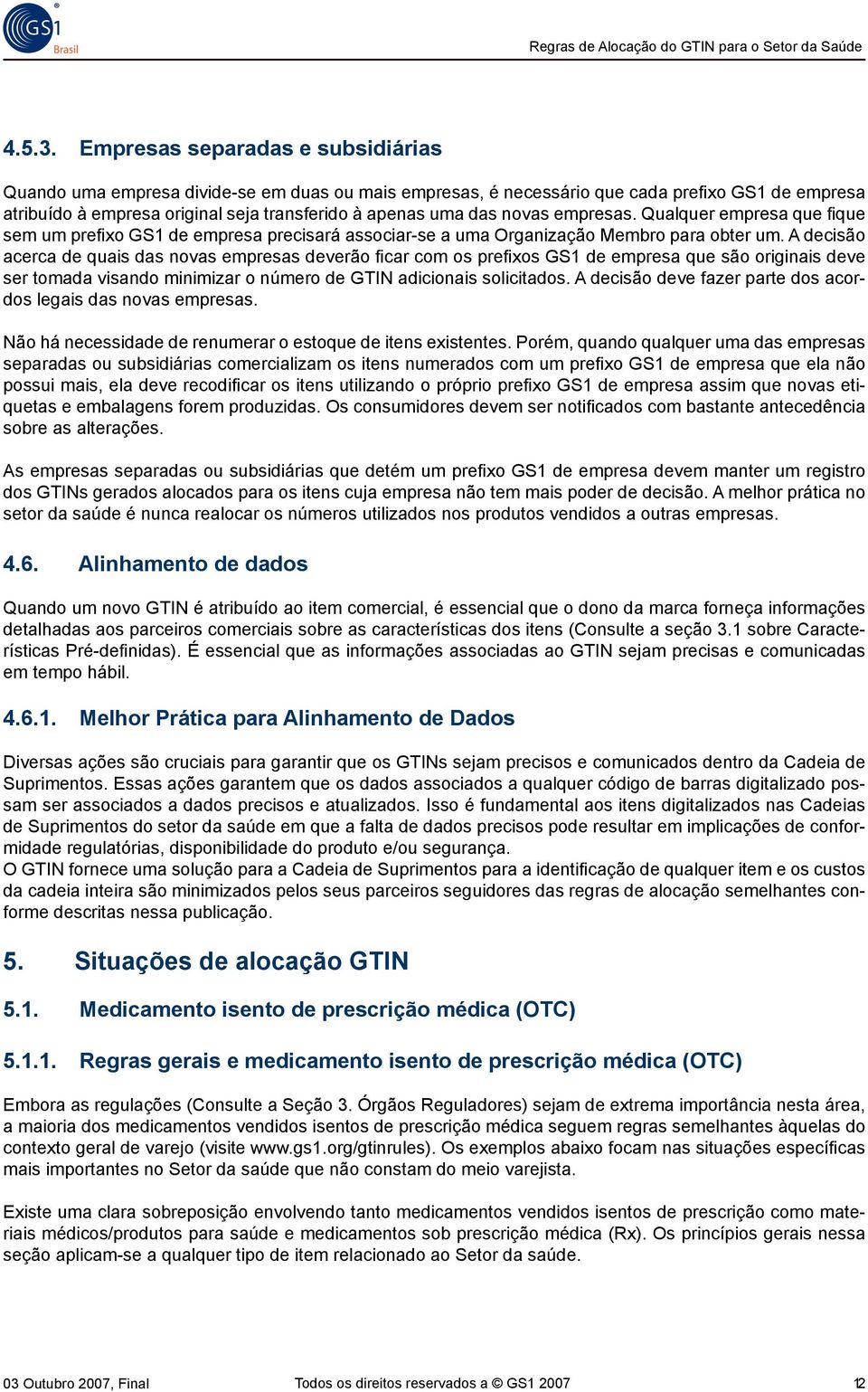 GS1 Brasil

Regras de Alocação do GTIN para o Setor da Saúde

4.5.3. Empresas separadas e subsidiárias

Quando uma empresa divide-se em duas ou mais empresas, é necessário que cada prefixo GS1 de empresa atribuído à empresa original seja transferido à apenas uma das novas empresas. Qualquer empresa que fique sem um prefixo GS1 de empresa precisará associar-se a uma Organização Membro para obter um. A decisão acerca de quais das novas empresas deverão ficar com os prefixos GS1 de empresa que são originais deve ser tomada visando minimizar o número de GTIN adicionais solicitados. A decisão deve fazer parte dos acordos legais das novas empresas.

Não há necessidade de renumerar o estoque de itens existentes. Porém, quando qualquer uma das empresas separadas ou subsidiárias comercializam os itens numerados com um prefixo GS1 de empresa que ela não possui mais, ela deve recodificar os itens utilizando o próprio prefixo GS1 de empresa assim que novas etiquetas e embalagens forem produzidas. Os consumidores devem ser notificados com bastante antecedência sobre as alterações.

As empresas separadas ou subsidiárias que detém um prefixo GS1 de empresa devem manter um registro dos GTINs gerados alocados para os itens cuja empresa não tem mais poder de decisão. A melhor prática no setor da saúde é nunca realocar os números utilizados nos produtos vendidos a outras empresas.

4.6. Alinhamento de dados

Quando um novo GTIN é atribuído ao item comercial, é essencial que o dono da marca forneça informações detalhadas aos parceiros comerciais sobre as características dos itens (Consulte a seção 3.1 sobre Características Pré-definidas). É essencial que as informações associadas ao GTIN sejam precisas e comunicadas em tempo hábil.

4.6.1. Melhor Prática para Alinhamento de Dados

Diversas ações são cruciais para garantir que os GTINs sejam precisos e comunicados dentro da Cadeia de Suprimentos. Essas ações garantem que os dados associados a qualquer código de barras digitalizado possam ser associados a dados precisos e atualizados. Isso é fundamental aos itens digitalizados nas Cadeias de Suprimentos do setor da saúde em que a falta de dados precisos pode resultar em implicações de conformidade regulatórias, disponibilidade do produto e/ou segurança.
O GTIN fornece uma solução para a Cadeia de Suprimentos para a identificação de qualquer item e os custos da cadeia inteira são minimizados pelos seus parceiros seguidores das regras de alocação semelhantes conforme descritas nessa publicação.

5. Situações de alocação GTIN

5.1. Medicamento isento de prescrição médica (OTC)

5.1.1. Regras gerais e medicamento isento de prescrição médica (OTC)

Embora as regulações (Consulte a Seção 3. Órgãos Reguladores) sejam de extrema importância nesta área, a maioria dos medicamentos vendidos isentos de prescrição médica seguem regras semelhantes àquelas do contexto geral de varejo (visite www.gs1.org/gtinrules). Os exemplos abaixo focam nas situações específicas mais importantes no Setor da saúde que não constam do meio varejista.

Existe uma clara sobreposição envolvendo tanto medicamentos vendidos isentos de prescrição como materiais médicos/produtos para saúde e medicamentos sob prescrição médica (Rx). Os princípios gerais nessa seção aplicam-se a qualquer tipo de item relacionado ao Setor da saúde.

03 Outubro 2007, Final Todos os direitos reservados a © GS1 2007 12